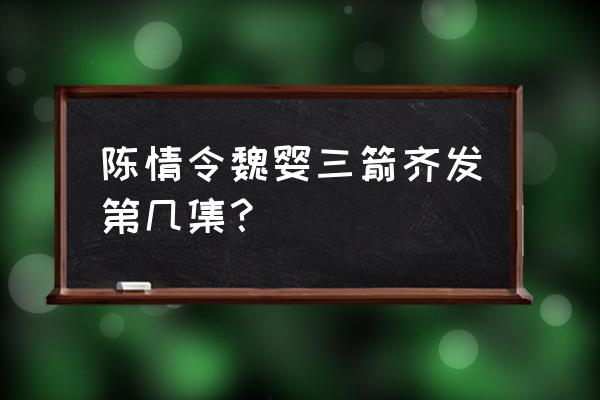 陈情令魏婴三箭齐发第几集？